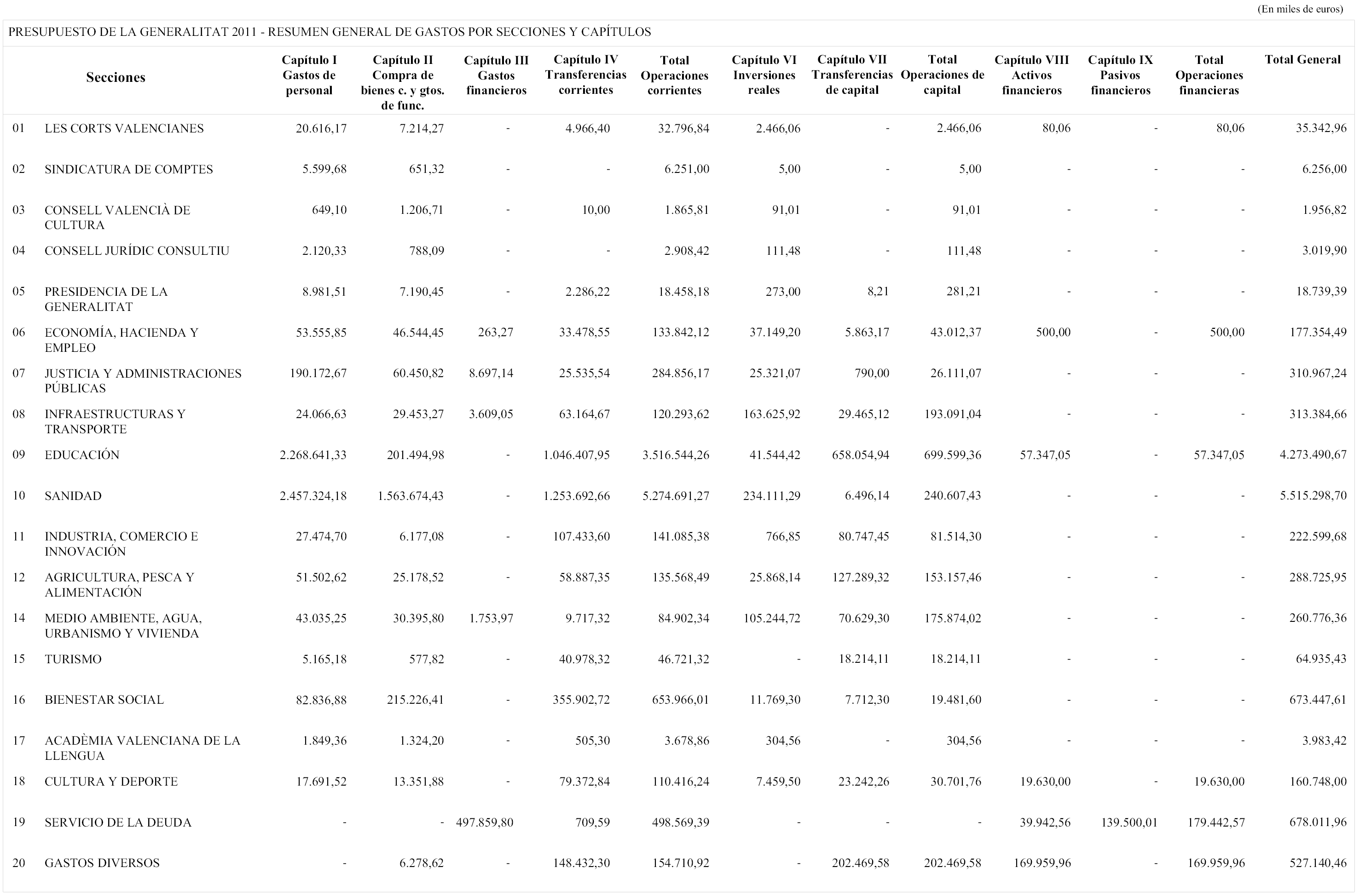 (En miles de euros)

PRESUPUESTO DE LA GENERALITAT 2011 - RESUMEN GENERAL DE GASTOS POR SECCIONES Y CAPÍTULOS

| | Secciones | Capítulo I Gastos de personal | Capítulo II Compra de bienes c. y gtos. de func. | Capítulo III Gastos financieros | Capítulo IV Transferencias corrientes | Total Operaciones corrientes | Capítulo VI Inversiones reales | Capítulo VII Transferencias de capital | Total Operaciones de capital | Capítulo VIII Activos financieros | Capítulo IX Pasivos financieros | Total Operaciones financieras | Total General |
|---|---|---|---|---|---|---|---|---|---|---|---|---|---|
| 01 | LES CORTS VALENCIANES | 20.616,17 | 7.214,27 | - | 4.966,40 | 32.796,84 | 2.466,06 | - | 2.466,06 | 80,06 | - | 80,06 | 35.342,96 |
| 02 | SINDICATURA DE COMPTES | 5.599,68 | 651,32 | - | - | 6.251,00 | 5,00 | - | 5,00 | - | - | - | 6.256,00 |
| 03 | CONSELL VALENCIÀ DE CULTURA | 649,10 | 1.206,71 | - | 10,00 | 1.865,81 | 91,01 | - | 91,01 | - | - | - | 1.956,82 |
| 04 | CONSELL JURÍDIC CONSULTIU | 2.120,33 | 788,09 | - | - | 2.908,42 | 111,48 | - | 111,48 | - | - | - | 3.019,90 |
| 05 | PRESIDENCIA DE LA GENERALITAT | 8.981,51 | 7.190,45 | - | 2.286,22 | 18.458,18 | 273,00 | 8,21 | 281,21 | - | - | - | 18.739,39 |
| 06 | ECONOMÍA, HACIENDA Y EMPLEO | 53.555,85 | 46.544,45 | 263,27 | 33.478,55 | 133.842,12 | 37.149,20 | 5.863,17 | 43.012,37 | 500,00 | - | 500,00 | 177.354,49 |
| 07 | JUSTICIA Y ADMINISTRACIONES PÚBLICAS | 190.172,67 | 60.450,82 | 8.697,14 | 25.535,54 | 284.856,17 | 25.321,07 | 790,00 | 26.111,07 | - | - | - | 310.967,24 |
| 08 | INFRAESTRUCTURAS Y TRANSPORTE | 24.066,63 | 29.453,27 | 3.609,05 | 63.164,67 | 120.293,62 | 163.625,92 | 29.465,12 | 193.091,04 | - | - | - | 313.384,66 |
| 09 | EDUCACIÓN | 2.268.641,33 | 201.494,98 | - | 1.046.407,95 | 3.516.544,26 | 41.544,42 | 658.054,94 | 699.599,36 | 57.347,05 | - | 57.347,05 | 4.273.490,67 |
| 10 | SANIDAD | 2.457.324,18 | 1.563.674,43 | - | 1.253.692,66 | 5.274.691,27 | 234.111,29 | 6.496,14 | 240.607,43 | - | - | - | 5.515.298,70 |
| 11 | INDUSTRIA, COMERCIO E INNOVACIÓN | 27.474,70 | 6.177,08 | - | 107.433,60 | 141.085,38 | 766,85 | 80.747,45 | 81.514,30 | - | - | - | 222.599,68 |
| 12 | AGRICULTURA, PESCA Y ALIMENTACIÓN | 51.502,62 | 25.178,52 | - | 58.887,35 | 135.568,49 | 25.868,14 | 127.289,32 | 153.157,46 | - | - | - | 288.725,95 |
| 14 | MEDIO AMBIENTE, AGUA, URBANISMO Y VIVIENDA | 43.035,25 | 30.395,80 | 1.753,97 | 9.717,32 | 84.902,34 | 105.244,72 | 70.629,30 | 175.874,02 | - | - | - | 260.776,36 |
| 15 | TURISMO | 5.165,18 | 577,82 | - | 40.978,32 | 46.721,32 | - | 18.214,11 | 18.214,11 | - | - | - | 64.935,43 |
| 16 | BIENESTAR SOCIAL | 82.836,88 | 215.226,41 | - | 355.902,72 | 653.966,01 | 11.769,30 | 7.712,30 | 19.481,60 | - | - | - | 673.447,61 |
| 17 | ACADÈMIA VALENCIANA DE LA LLENGUA | 1.849,36 | 1.324,20 | - | 505,30 | 3.678,86 | 304,56 | - | 304,56 | - | - | - | 3.983,42 |
| 18 | CULTURA Y DEPORTE | 17.691,52 | 13.351,88 | - | 79.372,84 | 110.416,24 | 7.459,50 | 23.242,26 | 30.701,76 | 19.630,00 | - | 19.630,00 | 160.748,00 |
| 19 | SERVICIO DE LA DEUDA | - | - | 497.859,80 | 709,59 | 498.569,39 | - | - | - | 39.942,56 | 139.500,01 | 179.442,57 | 678.011,96 |
| 20 | GASTOS DIVERSOS | - | 6.278,62 | - | 148.432,30 | 154.710,92 | - | 202.469,58 | 202.469,58 | 169.959,96 | - | 169.959,96 | 527.140,46 |